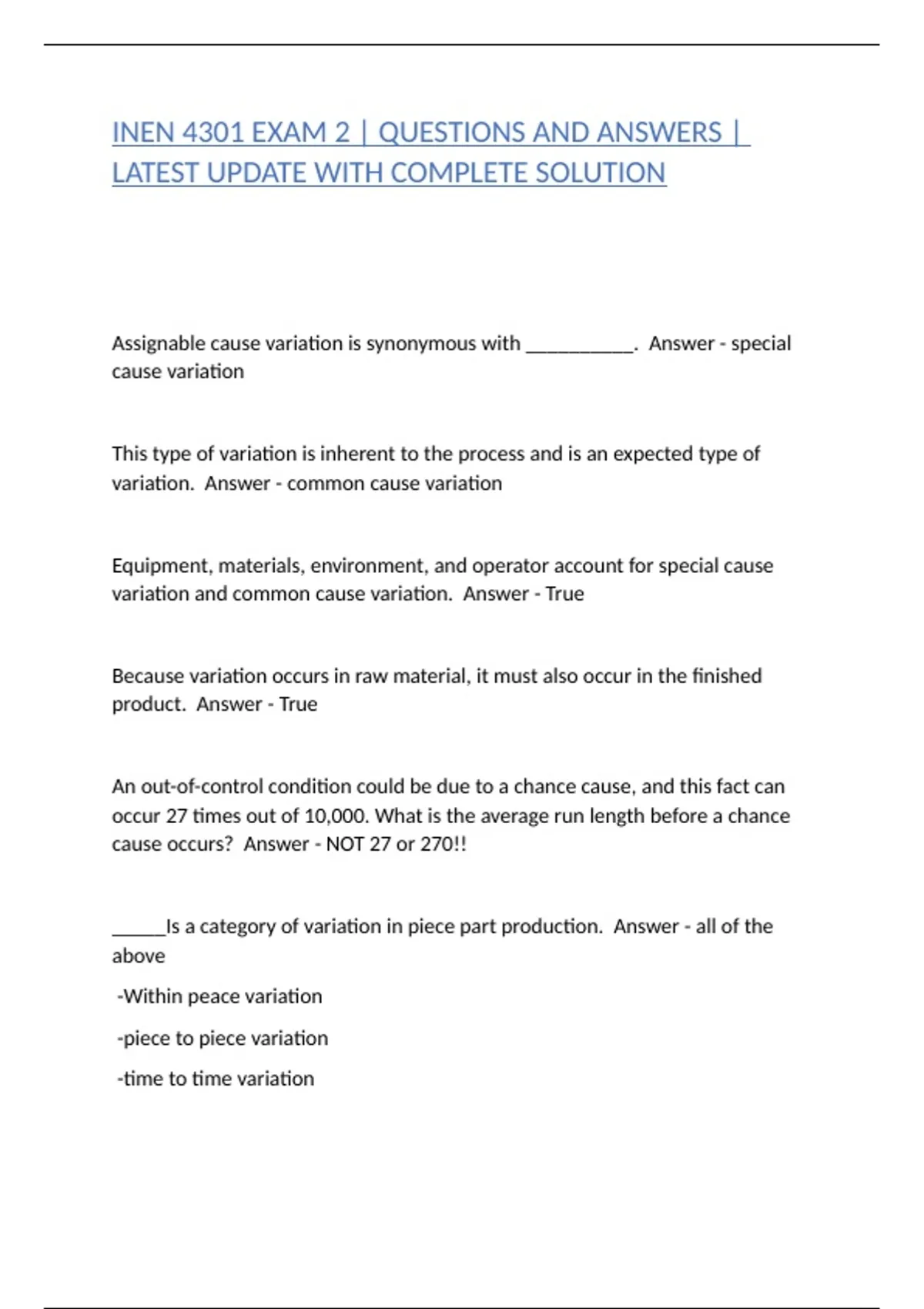 INEN 4301 EXAM 2 | QUESTIONS AND ANSWERS | LATEST UPDATE WITH COMPLETE SOLUTION

Assignable cause variation is synonymous with __________. Answer - special cause variation

This type of variation is inherent to the process and is an expected type of variation. Answer - common cause variation

Equipment, materials, environment, and operator account for special cause variation and common cause variation. Answer - True

Because variation occurs in raw material, it must also occur in the finished product. Answer - True

An out-of-control condition could be due to a chance cause, and this fact can occur 27 times out of 10,000. What is the average run length before a chance cause occurs? Answer - NOT 27 or 270!!

_____Is a category of variation in piece part production. Answer - all of the above

-Within peace variation

-piece to piece variation

-time to time variation